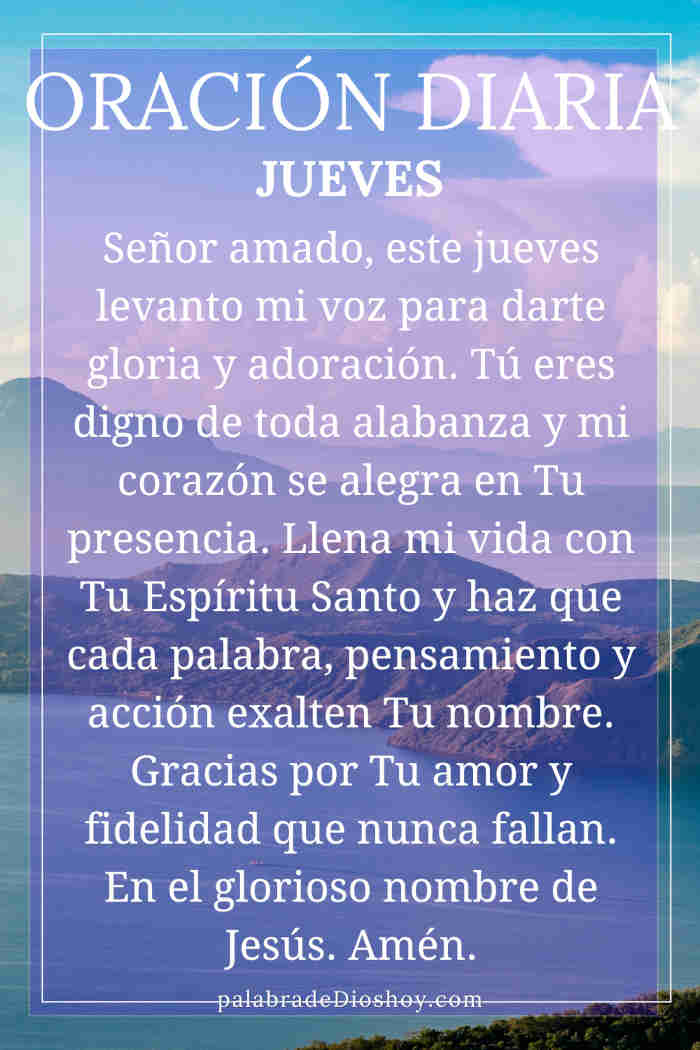 ORACIÓN DIARIA
JUEVES

Señor amado, este jueves levanto mi voz para darte gloria y adoración. Tú eres digno de toda alabanza y mi corazón se alegra en Tu presencia. Llena mi vida con Tu Espíritu Santo y haz que cada palabra, pensamiento y acción exalten Tu nombre. Gracias por Tu amor y fidelidad que nunca fallan. En el glorioso nombre de Jesús. Amén.

palabradeDioshoy.com